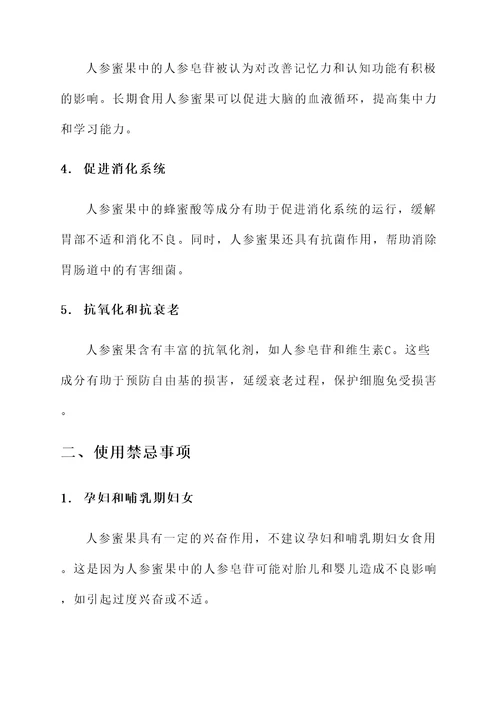 人参蜜果中的人参皂苷被认为对改善记忆力和认知功能有积极的影响。长期食用人参蜜果可以促进大脑的血液循环，提高集中力和学习能力。

4. 促进消化系统

人参蜜果中的蜂蜜酸等成分有助于促进消化系统的运行，缓解胃部不适和消化不良。同时，人参蜜果还具有抗菌作用，帮助消除胃肠道中的有害细菌。

5. 抗氧化和抗衰老

人参蜜果含有丰富的抗氧化剂，如人参皂苷和维生素C。这些成分有助于预防自由基的损害，延缓衰老过程，保护细胞免受损害。

二、使用禁忌事项

1. 孕妇和哺乳期妇女

人参蜜果具有一定的兴奋作用，不建议孕妇和哺乳期妇女食用。这是因为人参蜜果中的人参皂苷可能对胎儿和婴儿造成不良影响，如引起过度兴奋或不适。